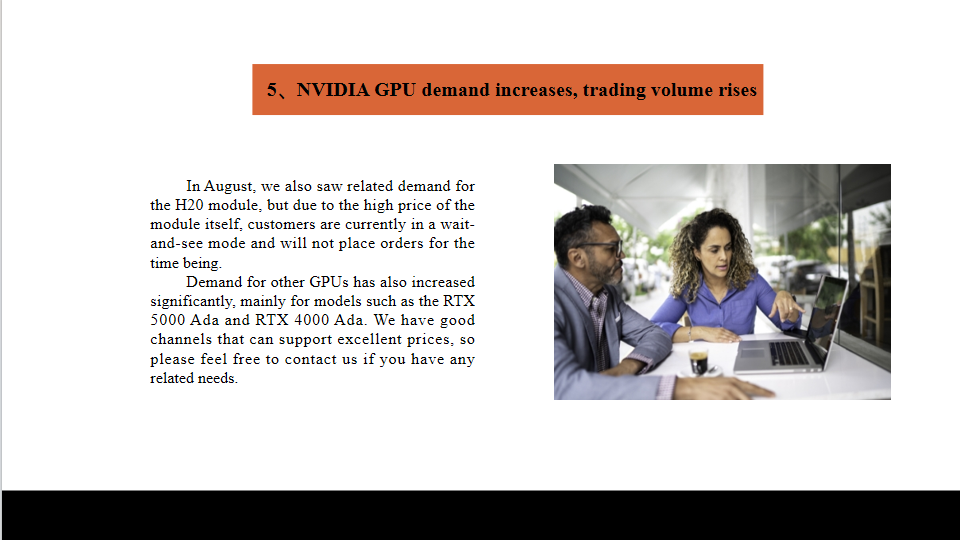 5、NVIDIA GPU demand increases, trading volume rises

In August, we also saw related demand for the H20 module, but due to the high price of the module itself, customers are currently in a wait-and-see mode and will not place orders for the time being.

Demand for other GPUs has also increased significantly, mainly for models such as the RTX 5000 Ada and RTX 4000 Ada. We have good channels that can support excellent prices, so please feel free to contact us if you have any related needs.